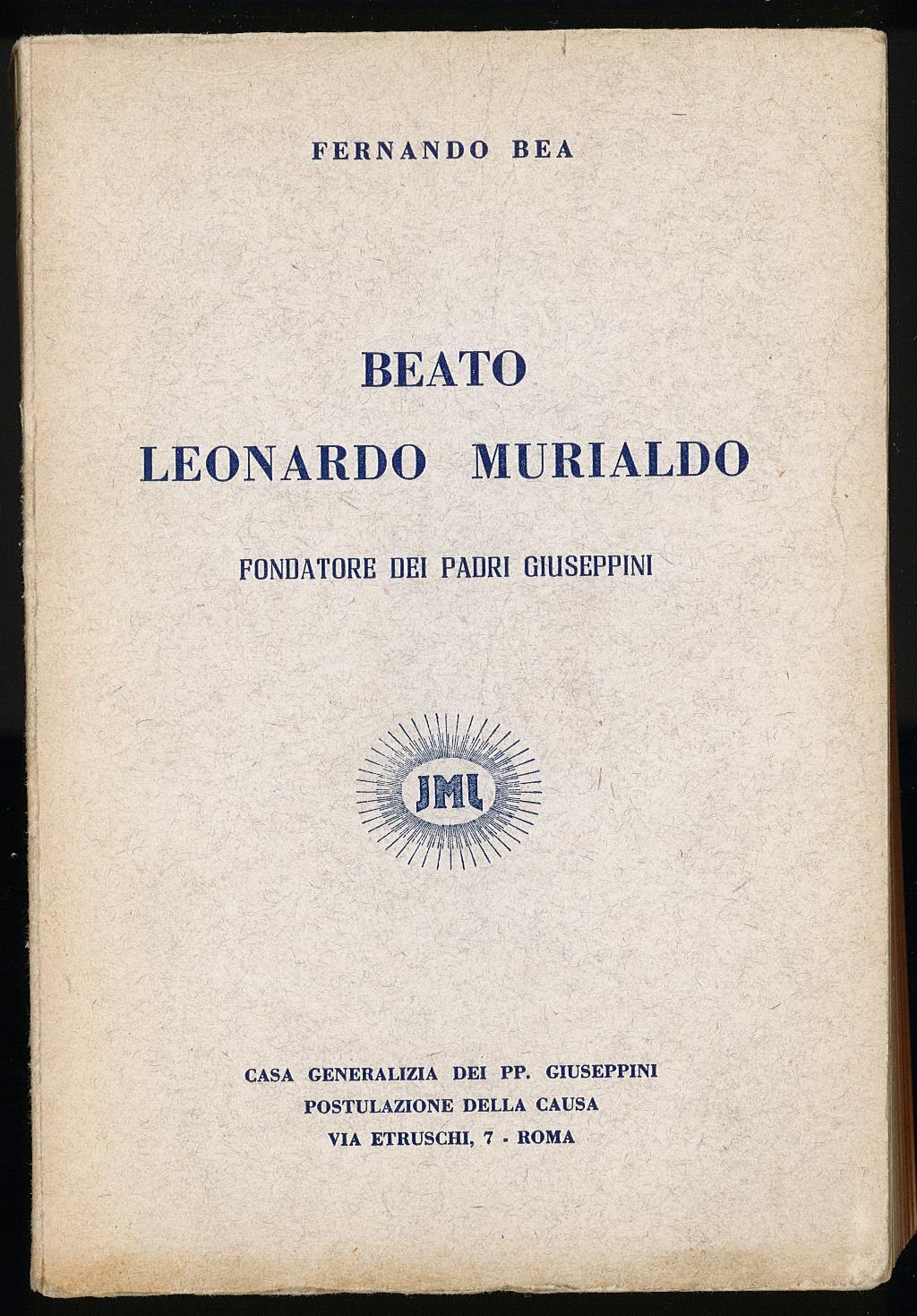 FERNANDO BEA

BEATO
LEONARDO MURIALDO

FONDATORE DEI PADRI GIUSEPPINI

JML

CASA GENERALIZIA DEI PP. GIUSEPPINI
POSTULAZIONE DELLA CAUSA
VIA ETRUSCHI, 7 - ROMA